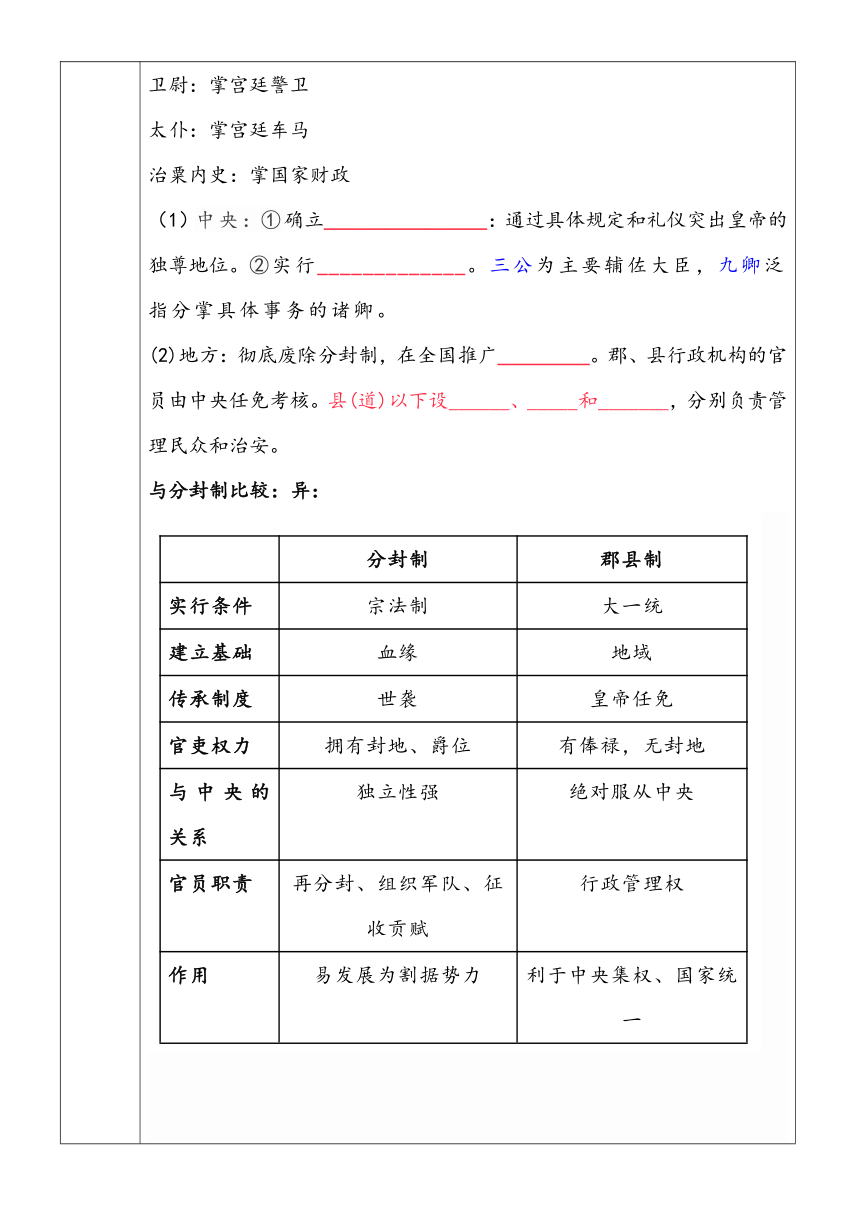 卫尉：掌宫廷警卫

太仆：掌宫廷车马

治粟内史：掌国家财政

（1）中央：①确立________________：通过具体规定和礼仪突出皇帝的独尊地位。②实行______________。三公为主要辅佐大臣，九卿泛指分掌具体事务的诸卿。

(2)地方：彻底废除分封制，在全国推广_________。郡、县行政机构的官员由中央任免考核。县(道)以下设______、_____和_______，分别负责管理民众和治安。

与分封制比较：异：

| | 分封制 | 郡县制 |
|---|---|---|
| 实行条件 | 宗法制 | 大一统 |
| 建立基础 | 血缘 | 地域 |
| 传承制度 | 世袭 | 皇帝任免 |
| 官吏权力 | 拥有封地、爵位 | 有俸禄，无封地 |
| 与中央的关系 | 独立性强 | 绝对服从中央 |
| 官员职责 | 再分封、组织军队、征收贡赋 | 行政管理权 |
| 作用 | 易发展为割据势力 | 利于中央集权、国家统一 |